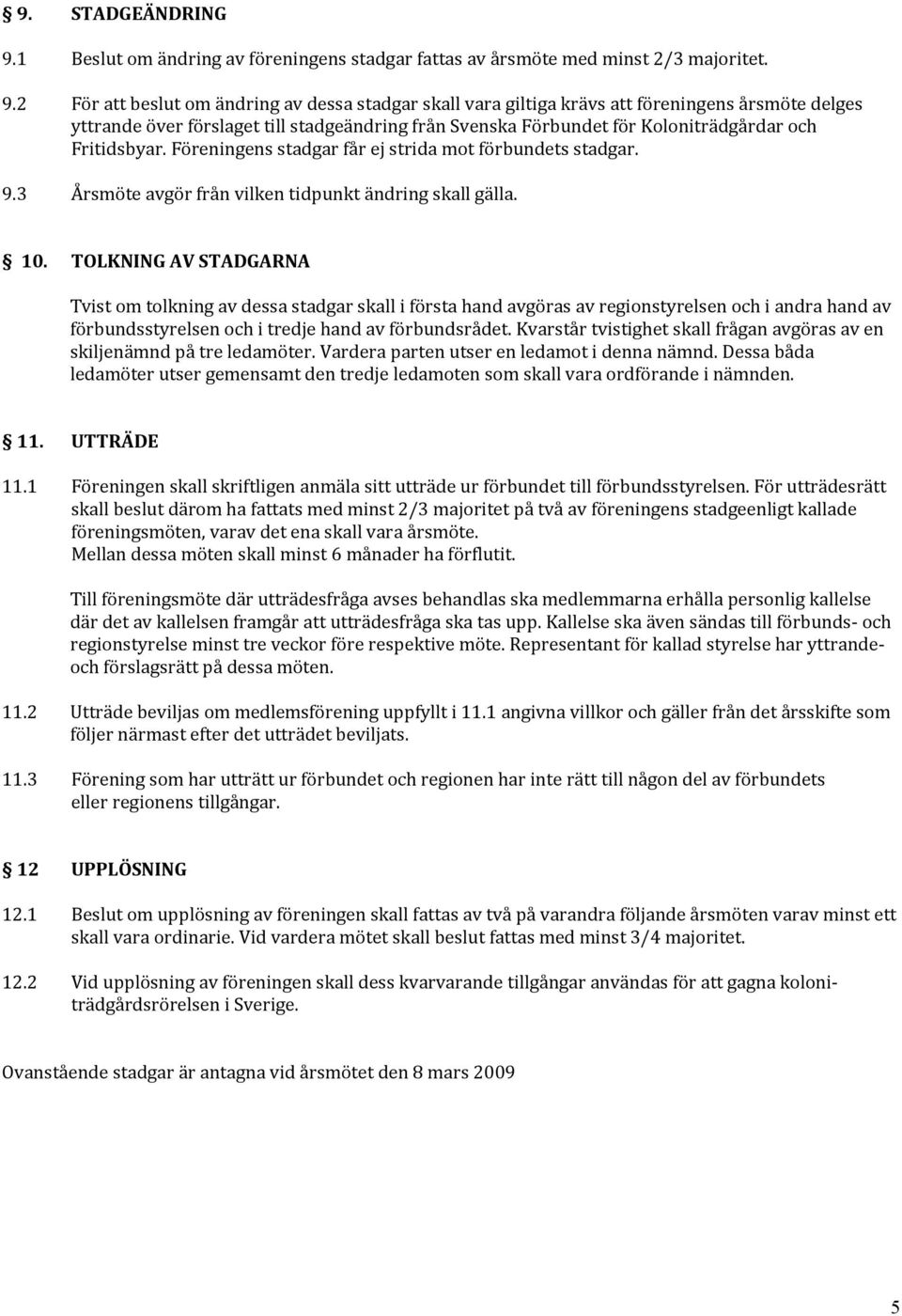 § 9. STADGEÄNDRING

9.1 Beslut om ändring av föreningens stadgar fattas av årsmöte med minst 2/3 majoritet.

9.2 För att beslut om ändring av dessa stadgar skall vara giltiga krävs att föreningens årsmöte delges yttrande över förslaget till stadgeändring från Svenska Förbundet för Koloniträdgårdar och Fritidsbyar. Föreningens stadgar får ej strida mot förbundets stadgar.

9.3 Årsmöte avgör från vilken tidpunkt ändring skall gälla.

§ 10. TOLKNING AV STADGARNA

Tvist om tolkning av dessa stadgar skall i första hand avgöras av regionstyrelsen och i andra hand av förbundsstyrelsen och i tredje hand av förbundsrådet. Kvarstår tvistighet skall frågan avgöras av en skiljenämnd på tre ledamöter. Vardera parten utser en ledamot i denna nämnd. Dessa båda ledamöter utser gemensamt den tredje ledamoten som skall vara ordförande i nämnden.

§ 11. UTTRÄDE

11.1 Föreningen skall skriftligen anmäla sitt utträde ur förbundet till förbundsstyrelsen. För utträdesrätt skall beslut därom ha fattats med minst 2/3 majoritet på två av föreningens stadgeenligt kallade föreningsmöten, varav det ena skall vara årsmöte.
Mellan dessa möten skall minst 6 månader ha förflutit.

Till föreningsmöte där utträdesfråga avses behandlas ska medlemmarna erhålla personlig kallelse där det av kallelsen framgår att utträdesfråga ska tas upp. Kallelse ska även sändas till förbunds- och regionstyrelse minst tre veckor före respektive möte. Representant för kallad styrelse har yttrande- och förslagsrätt på dessa möten.

11.2 Utträde beviljas om medlemsförening uppfyllt i 11.1 angivna villkor och gäller från det årsskifte som följer närmast efter det utträdet beviljats.

11.3 Förening som har utträtt ur förbundet och regionen har inte rätt till någon del av förbundets eller regionens tillgångar.

§ 12 UPPLÖSNING

12.1 Beslut om upplösning av föreningen skall fattas av två på varandra följande årsmöten varav minst ett skall vara ordinarie. Vid vardera mötet skall beslut fattas med minst 3/4 majoritet.

12.2 Vid upplösning av föreningen skall dess kvarvarande tillgångar användas för att gagna koloniträdgårdsrörelsen i Sverige.

Ovanstående stadgar är antagna vid årsmötet den 8 mars 2009

5